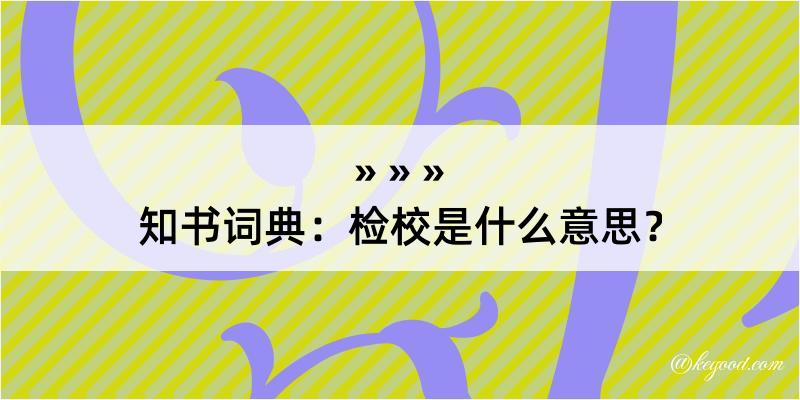 » » »
知书词典：检校是什么意思？

@keyood.com